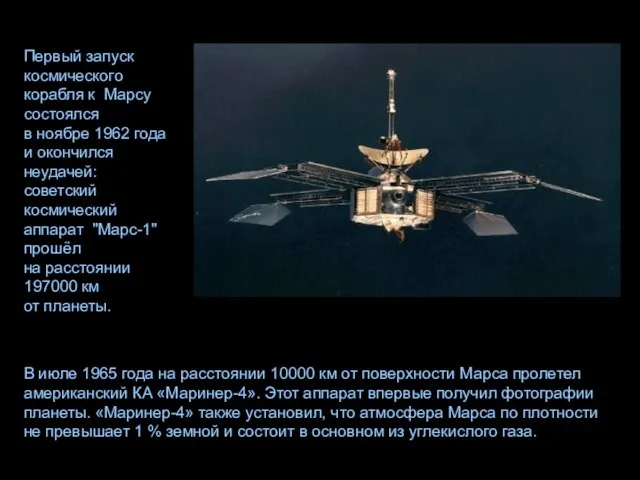 Первый запуск космического корабля к Марсу состоялся в ноябре 1962 года и окончился неудачей: советский космический аппарат "Марс-1" прошёл на расстоянии 197000 км от планеты.

В июле 1965 года на расстоянии 10000 км от поверхности Марса пролетел американский КА «Маринер-4». Этот аппарат впервые получил фотографии планеты. «Маринер-4» также установил, что атмосфера Марса по плотности не превышает 1 % земной и состоит в основном из углекислого газа.